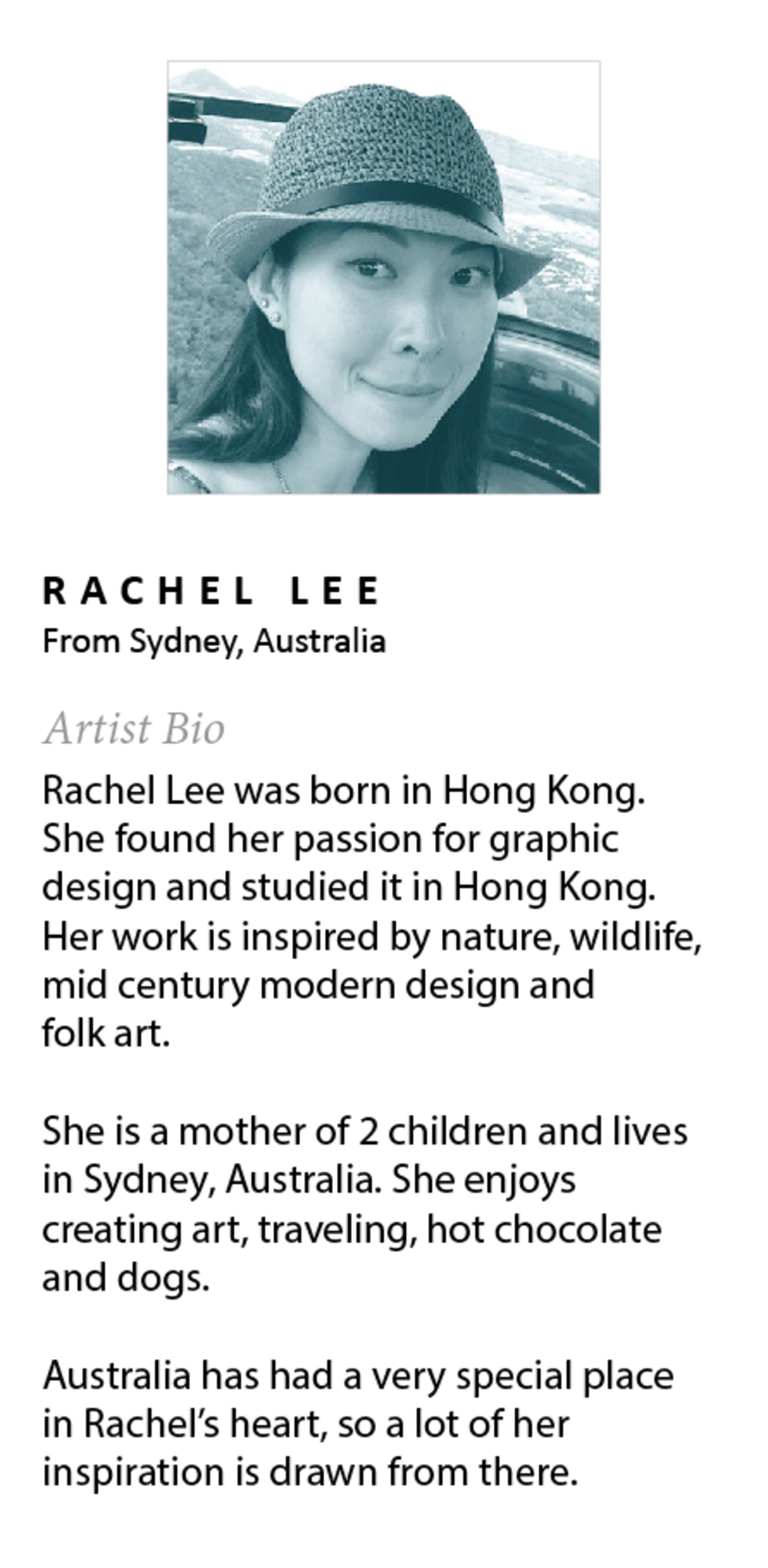 RACHEL LEE
From Sydney, Australia

Artist Bio

Rachel Lee was born in Hong Kong. She found her passion for graphic design and studied it in Hong Kong. Her work is inspired by nature, wildlife, mid century modern design and folk art.

She is a mother of 2 children and lives in Sydney, Australia. She enjoys creating art, traveling, hot chocolate and dogs.

Australia has had a very special place in Rachel's heart, so a lot of her inspiration is drawn from there.